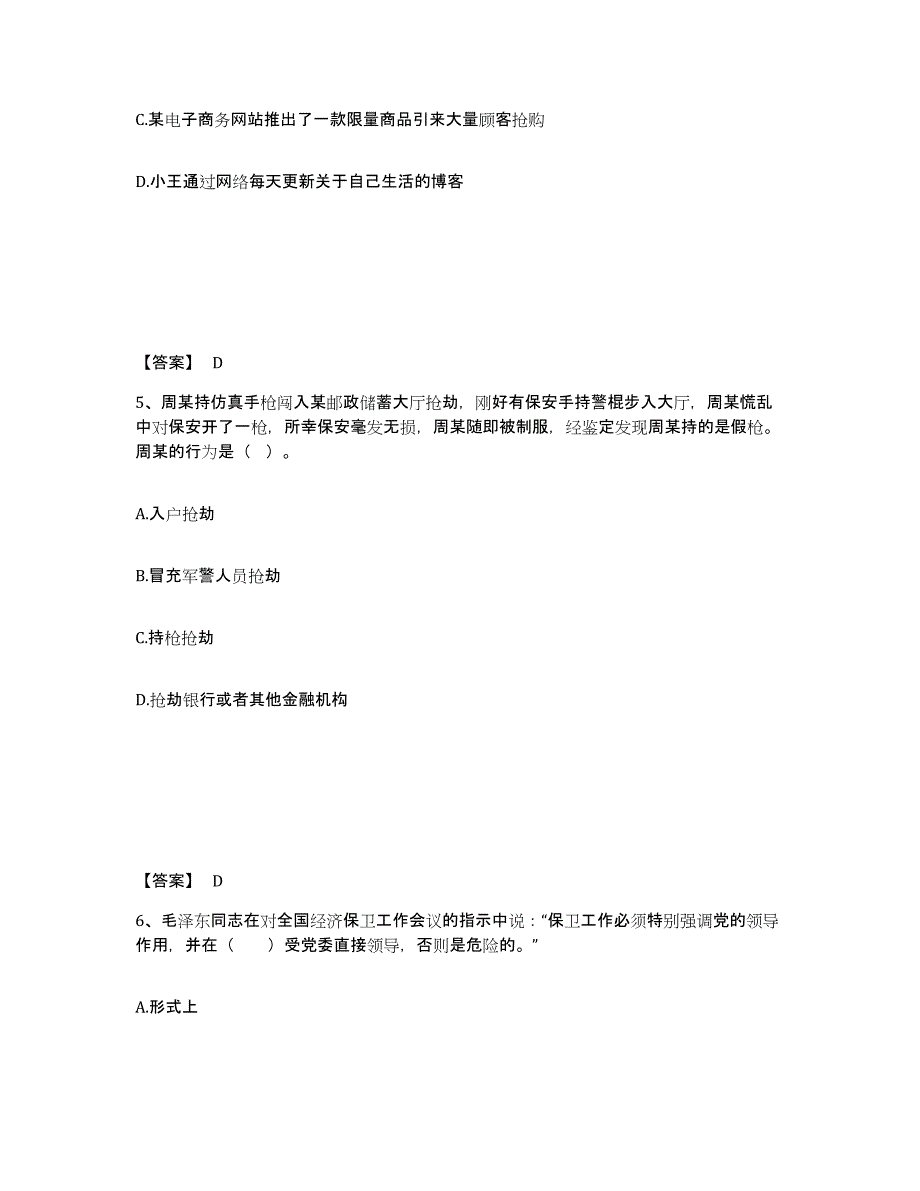 C.某电子商务网站推出了一款限量商品引来大量顾客抢购

D.小王通过网络每天更新关于自己生活的博客

【答案】 D

5、周某持仿真手枪闯入某邮政储蓄大厅抢劫，刚好有保安手持警棍步入大厅，周某慌乱中对保安开了一枪，所幸保安毫发无损，周某随即被制服，经鉴定发现周某持的是假枪。周某的行为是（ ）。

A.入户抢劫

B.冒充军警人员抢劫

C.持枪抢劫

D.抢劫银行或者其他金融机构

【答案】 D

6、毛泽东同志在对全国经济保卫工作会议的指示中说：“保卫工作必须特别强调党的领导作用，并在（　　）受党委直接领导，否则是危险的。”

A.形式上